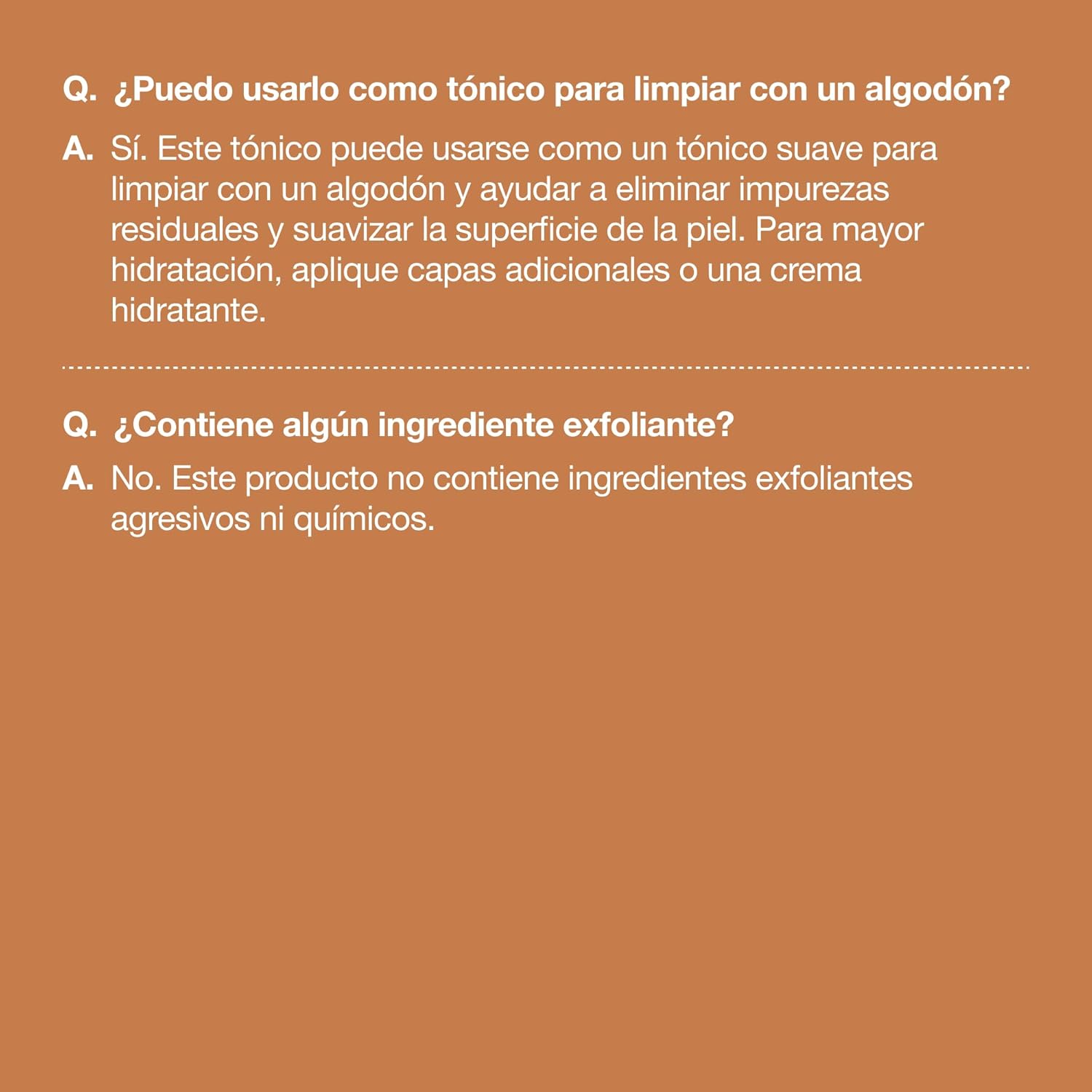 Q. ¿Puedo usarlo como tónico para limpiar con un algodón?

A. Sí. Este tónico puede usarse como un tónico suave para limpiar con un algodón y ayudar a eliminar impurezas residuales y suavizar la superficie de la piel. Para mayor hidratación, aplique capas adicionales o una crema hidratante.

Q. ¿Contiene algún ingrediente exfoliante?

A. No. Este producto no contiene ingredientes exfoliantes agresivos ni químicos.